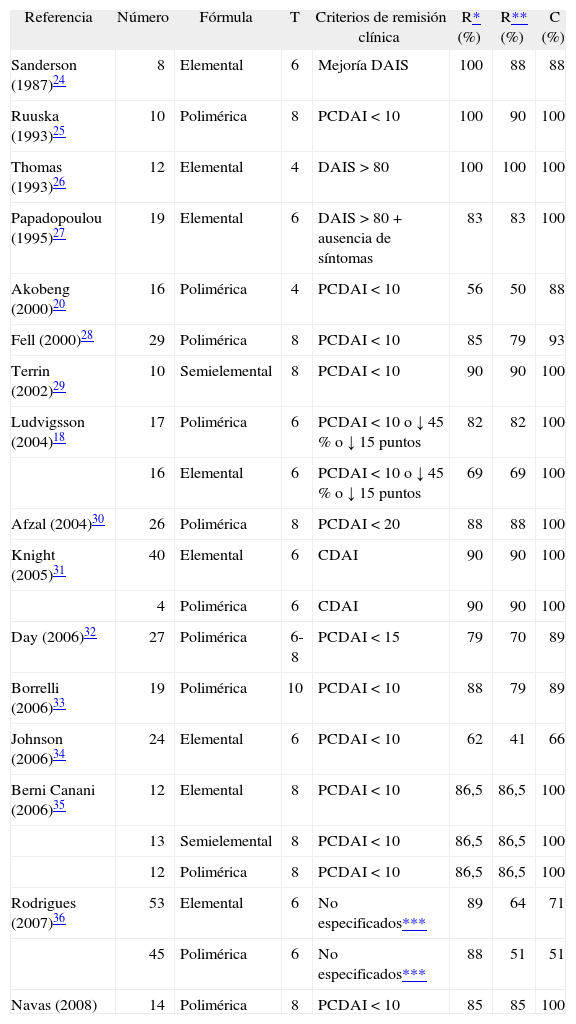 | Referencia | Número | Fórmula | T | Criterios de remisión clínica | R* (%) | R** (%) | C (%) |
|---|---|---|---|---|---|---|---|
| Sanderson (1987)$^{24}$ | 8 | Elemental | 6 | Mejoría DAIS | 100 | 88 | 88 |
| Ruuska (1993)$^{25}$ | 10 | Polimérica | 8 | PCDAI < 10 | 100 | 90 | 100 |
| Thomas (1993)$^{26}$ | 12 | Elemental | 4 | DAIS > 80 | 100 | 100 | 100 |
| Papadopoulou (1995)$^{27}$ | 19 | Elemental | 6 | DAIS > 80 + ausencia de síntomas | 83 | 83 | 100 |
| Akobeng (2000)$^{20}$ | 16 | Polimérica | 4 | PCDAI < 10 | 56 | 50 | 88 |
| Fell (2000)$^{28}$ | 29 | Polimérica | 8 | PCDAI < 10 | 85 | 79 | 93 |
| Terrin (2002)$^{29}$ | 10 | Semielemental | 8 | PCDAI < 10 | 90 | 90 | 100 |
| Ludvigsson (2004)$^{18}$ | 17 | Polimérica | 6 | PCDAI < 10 o ↓ 45 % o ↓ 15 puntos | 82 | 82 | 100 |
|  | 16 | Elemental | 6 | PCDAI < 10 o ↓ 45 % o ↓ 15 puntos | 69 | 69 | 100 |
| Afzal (2004)$^{30}$ | 26 | Polimérica | 8 | PCDAI < 20 | 88 | 88 | 100 |
| Knight (2005)$^{31}$ | 40 | Elemental | 6 | CDAI | 90 | 90 | 100 |
|  | 4 | Polimérica | 6 | CDAI | 90 | 90 | 100 |
| Day (2006)$^{32}$ | 27 | Polimérica | 6-8 | PCDAI < 15 | 79 | 70 | 89 |
| Borrelli (2006)$^{33}$ | 19 | Polimérica | 10 | PCDAI < 10 | 88 | 79 | 89 |
| Johnson (2006)$^{34}$ | 24 | Elemental | 6 | PCDAI < 10 | 62 | 41 | 66 |
| Berni Canani (2006)$^{35}$ | 12 | Elemental | 8 | PCDAI < 10 | 86,5 | 86,5 | 100 |
|  | 13 | Semielemental | 8 | PCDAI < 10 | 86,5 | 86,5 | 100 |
|  | 12 | Polimérica | 8 | PCDAI < 10 | 86,5 | 86,5 | 100 |
| Rodrigues (2007)$^{36}$ | 53 | Elemental | 6 | No especificados*** | 89 | 64 | 71 |
|  | 45 | Polimérica | 6 | No especificados*** | 88 | 51 | 51 |
| Navas (2008) | 14 | Polimérica | 8 | PCDAI < 10 | 85 | 85 | 100 |